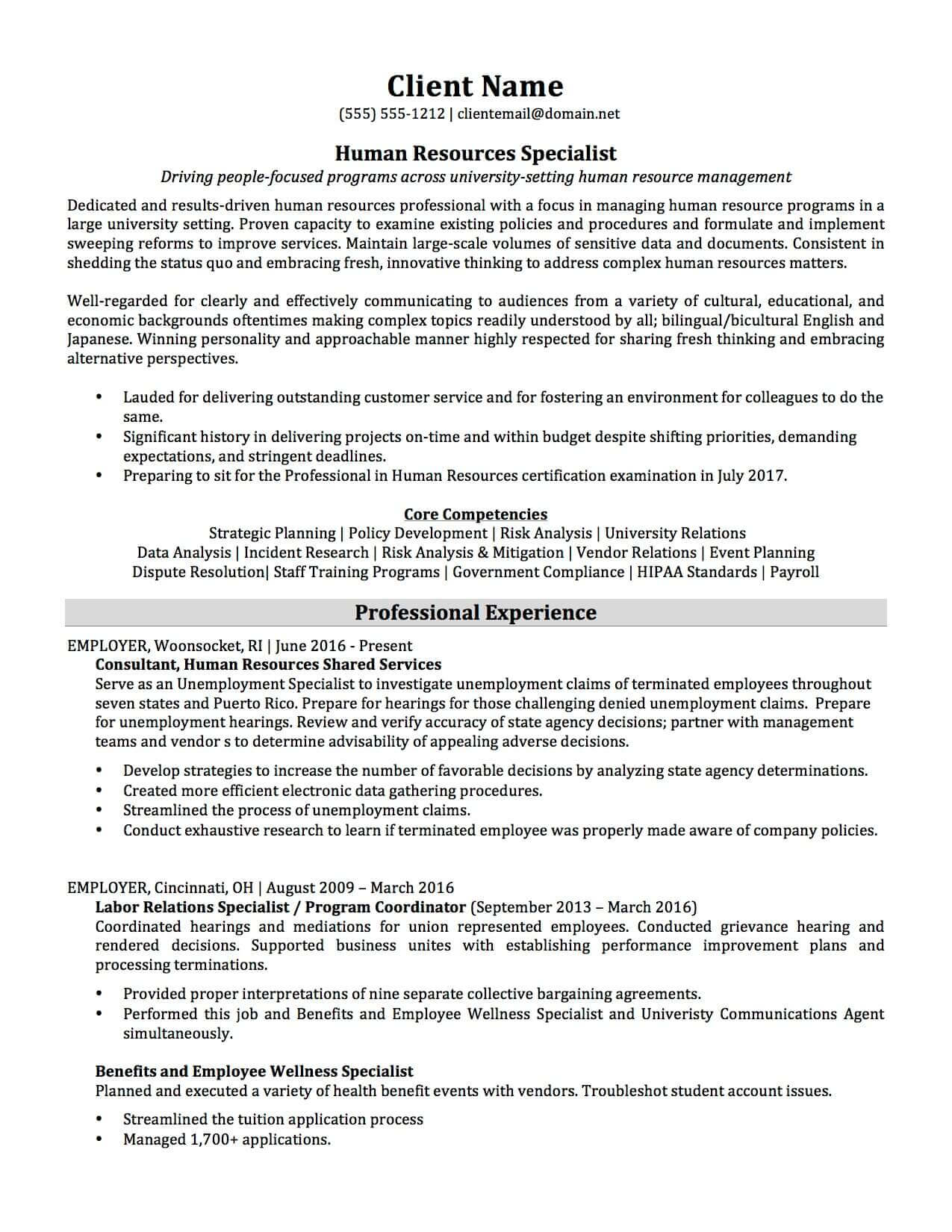 Client Name
(555) 555-1212 | clientemail@domain.net

Human Resources Specialist
Driving people-focused programs across university-setting human resource management

Dedicated and results-driven human resources professional with a focus in managing human resource programs in a large university setting. Proven capacity to examine existing policies and procedures and formulate and implement sweeping reforms to improve services. Maintain large-scale volumes of sensitive data and documents. Consistent in shedding the status quo and embracing fresh, innovative thinking to address complex human resources matters.

Well-regarded for clearly and effectively communicating to audiences from a variety of cultural, educational, and economic backgrounds oftentimes making complex topics readily understood by all; bilingual/bicultural English and Japanese. Winning personality and approachable manner highly respected for sharing fresh thinking and embracing alternative perspectives.

• Lauded for delivering outstanding customer service and for fostering an environment for colleagues to do the same.
• Significant history in delivering projects on-time and within budget despite shifting priorities, demanding expectations, and stringent deadlines.
• Preparing to sit for the Professional in Human Resources certification examination in July 2017.

Core Competencies
Strategic Planning | Policy Development | Risk Analysis | University Relations
Data Analysis | Incident Research | Risk Analysis & Mitigation | Vendor Relations | Event Planning
Dispute Resolution| Staff Training Programs | Government Compliance | HIPAA Standards | Payroll

Professional Experience

EMPLOYER, Woonsocket, RI | June 2016 - Present
Consultant, Human Resources Shared Services
Serve as an Unemployment Specialist to investigate unemployment claims of terminated employees throughout seven states and Puerto Rico. Prepare for hearings for those challenging denied unemployment claims. Prepare for unemployment hearings. Review and verify accuracy of state agency decisions; partner with management teams and vendor s to determine advisability of appealing adverse decisions.

• Develop strategies to increase the number of favorable decisions by analyzing state agency determinations.
• Created more efficient electronic data gathering procedures.
• Streamlined the process of unemployment claims.
• Conduct exhaustive research to learn if terminated employee was properly made aware of company policies.

EMPLOYER, Cincinnati, OH | August 2009 – March 2016
Labor Relations Specialist / Program Coordinator (September 2013 – March 2016)
Coordinated hearings and mediations for union represented employees. Conducted grievance hearing and rendered decisions. Supported business unites with establishing performance improvement plans and processing terminations.

• Provided proper interpretations of nine separate collective bargaining agreements.
• Performed this job and Benefits and Employee Wellness Specialist and Univeristy Communications Agent simultaneously.

Benefits and Employee Wellness Specialist
Planned and executed a variety of health benefit events with vendors. Troubleshot student account issues.

• Streamlined the tuition application process
• Managed 1,700+ applications.